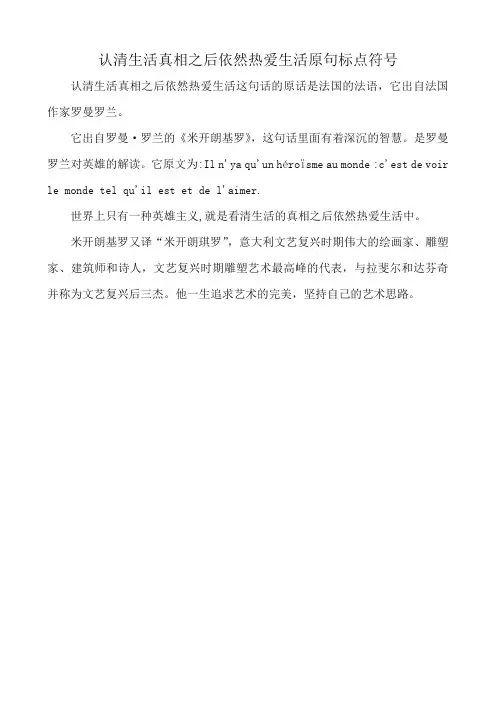 认清生活真相之后依然热爱生活原句标点符号

认清生活真相之后依然热爱生活这句话的原话是法国的法语，它出自法国作家罗曼罗兰。

它出自罗曼·罗兰的《米开朗基罗》，这句话里面有着深沉的智慧。是罗曼罗兰对英雄的解读。它原文为:Il n'ya qu'un héroïsme au monde :c'est de voir le monde tel qu'il est et de l'aimer.

世界上只有一种英雄主义,就是看清生活的真相之后依然热爱生活中。

米开朗基罗又译“米开朗琪罗”，意大利文艺复兴时期伟大的绘画家、雕塑家、建筑师和诗人，文艺复兴时期雕塑艺术最高峰的代表，与拉斐尔和达芬奇并称为文艺复兴后三杰。他一生追求艺术的完美，坚持自己的艺术思路。